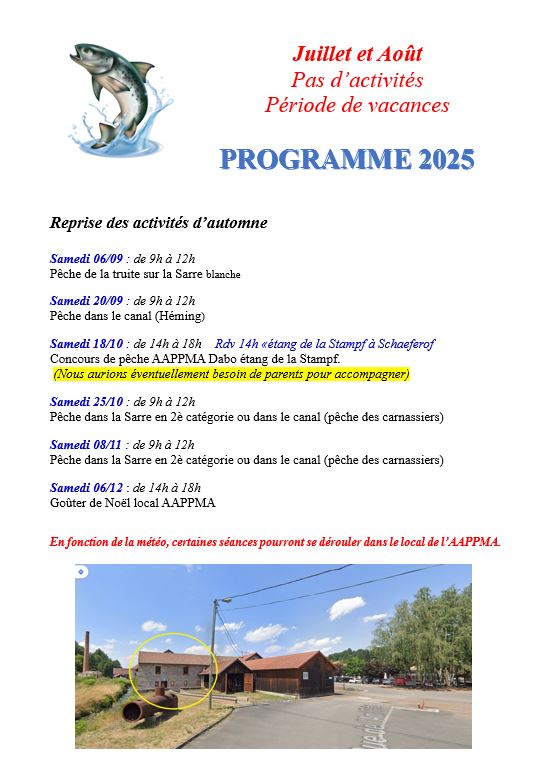 Juillet et Août
Pas d'activités
Période de vacances

PROGRAMME 2025

Reprise des activités d'automne

Samedi 06/09 : de 9h à 12h
Pêche de la truite sur la Sarre blanche

Samedi 20/09 : de 9h à 12h
Pêche dans le canal (Héming)

Samedi 18/10 : de 14h à 18h Rdv 14h «étang de la Stampf à Schaeferof
Concours de pêche AAPPMA Dabo étang de la Stampf.
(Nous aurions éventuellement besoin de parents pour accompagner)

Samedi 25/10 : de 9h à 12h
Pêche dans la Sarre en 2è catégorie ou dans le canal (pêche des carnassiers)

Samedi 08/11 : de 9h à 12h
Pêche dans la Sarre en 2è catégorie ou dans le canal (pêche des carnassiers)

Samedi 06/12 : de 14h à 18h
Goûter de Noël local AAPPMA

En fonction de la météo, certaines séances pourront se dérouler dans le local de l'AAPPMA.